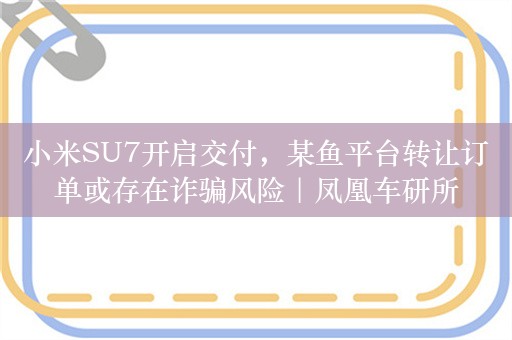 小米SU7开启交付，某鱼平台转让订单或存在诈骗风险｜凤凰车研所